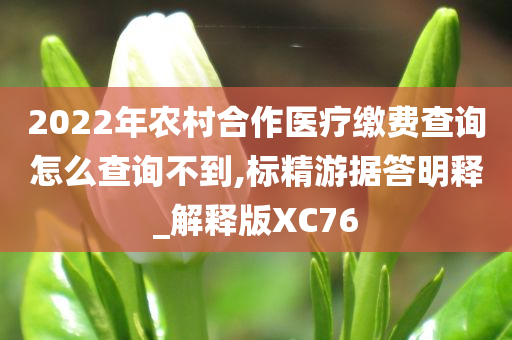 2022年农村合作医疗缴费查询怎么查询不到,标精游据答明释_解释版XC76